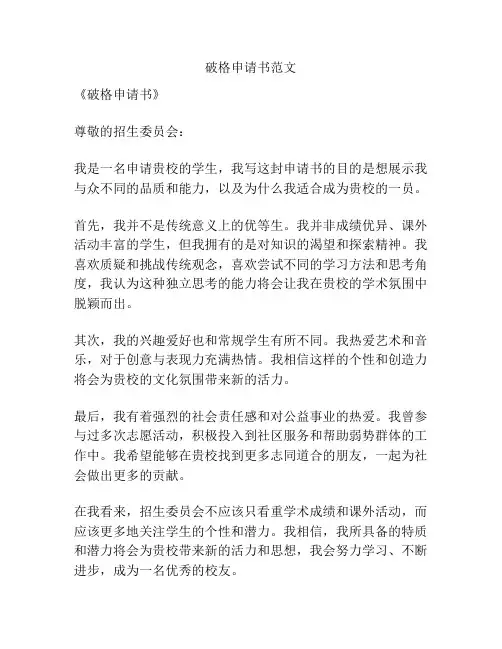 破格申请书范文

《破格申请书》

尊敬的招生委员会：

我是一名申请贵校的学生，我写这封申请书的目的是想展示我与众不同的品质和能力，以及为什么我适合成为贵校的一员。

首先，我并不是传统意义上的优等生。我并非成绩优异、课外活动丰富的学生，但我拥有的是对知识的渴望和探索精神。我喜欢质疑和挑战传统观念，喜欢尝试不同的学习方法和思考角度，我认为这种独立思考的能力将会让我在贵校的学术氛围中脱颖而出。

其次，我的兴趣爱好也和常规学生有所不同。我热爱艺术和音乐，对于创意与表现力充满热情。我相信这样的个性和创造力将会为贵校的文化氛围带来新的活力。

最后，我有着强烈的社会责任感和对公益事业的热爱。我曾参与过多次志愿活动，积极投入到社区服务和帮助弱势群体的工作中。我希望能够在贵校找到更多志同道合的朋友，一起为社会做出更多的贡献。

在我看来，招生委员会不应该只看重学术成绩和课外活动，而应该更多地关注学生的个性和潜力。我相信，我所具备的特质和潜力将会为贵校带来新的活力和思想，我会努力学习、不断进步，成为一名优秀的校友。